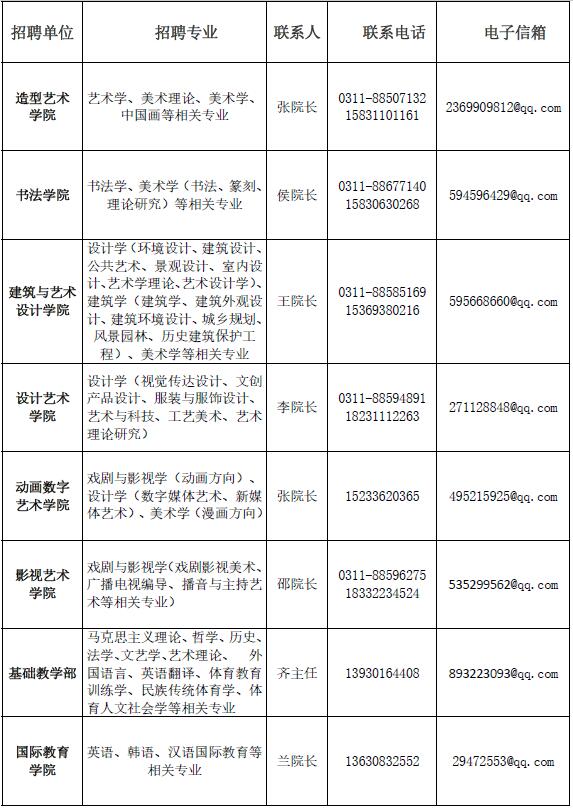 | 招聘单位 | 招聘专业 | 联系人 | 联系电话 | 电子信箱 |
|---|---|---|---|---|
| 造型艺术学院 | 艺术学、美术理论、美术学、中国画等相关专业 | 张院长 | 0311-88507132 15831101161 | 2369909812@qq.com |
| 书法学院 | 书法学、美术学（书法、篆刻、理论研究）等相关专业 | 侯院长 | 0311-88677140 15830630268 | 594596429@qq.com |
| 建筑与艺术设计学院 | 设计学（环境设计、建筑设计、公共艺术、景观设计、室内设计、艺术学理论、艺术设计学）、建筑学（建筑学、建筑外观设计、建筑环境设计、城乡规划、风景园林、历史建筑保护工程）、美术学等相关专业 | 王院长 | 0311-88585169 15369380216 | 595668660@qq.com |
| 设计艺术学院 | 设计学（视觉传达设计、文创产品设计、服装与服饰设计、艺术与科技、工艺美术、艺术理论研究） | 李院长 | 0311-88594891 18231112263 | 271128848@qq.com |
| 动画数字艺术学院 | 戏剧与影视学（动画方向）、设计学（数字媒体艺术、新媒体艺术）、美术学（漫画方向） | 张院长 | 15233620365 | 495215925@qq.com |
| 影视艺术学院 | 戏剧与影视学(戏剧影视美术、广播电视编导、播音与主持艺术等相关专业) | 邵院长 | 0311-88596275 18332234524 | 535299562@qq.com |
| 基础教学部 | 马克思主义理论、哲学、历史、法学、文艺学、艺术理论、 外国语言、英语翻译、体育教育训练学、民族传统体育学、体育人文社会学等相关专业 | 齐主任 | 13930164408 | 893223093@qq.com |
| 国际教育学院 | 英语、韩语、汉语国际教育等相关专业 | 兰院长 | 13630832552 | 29472553@qq.com |